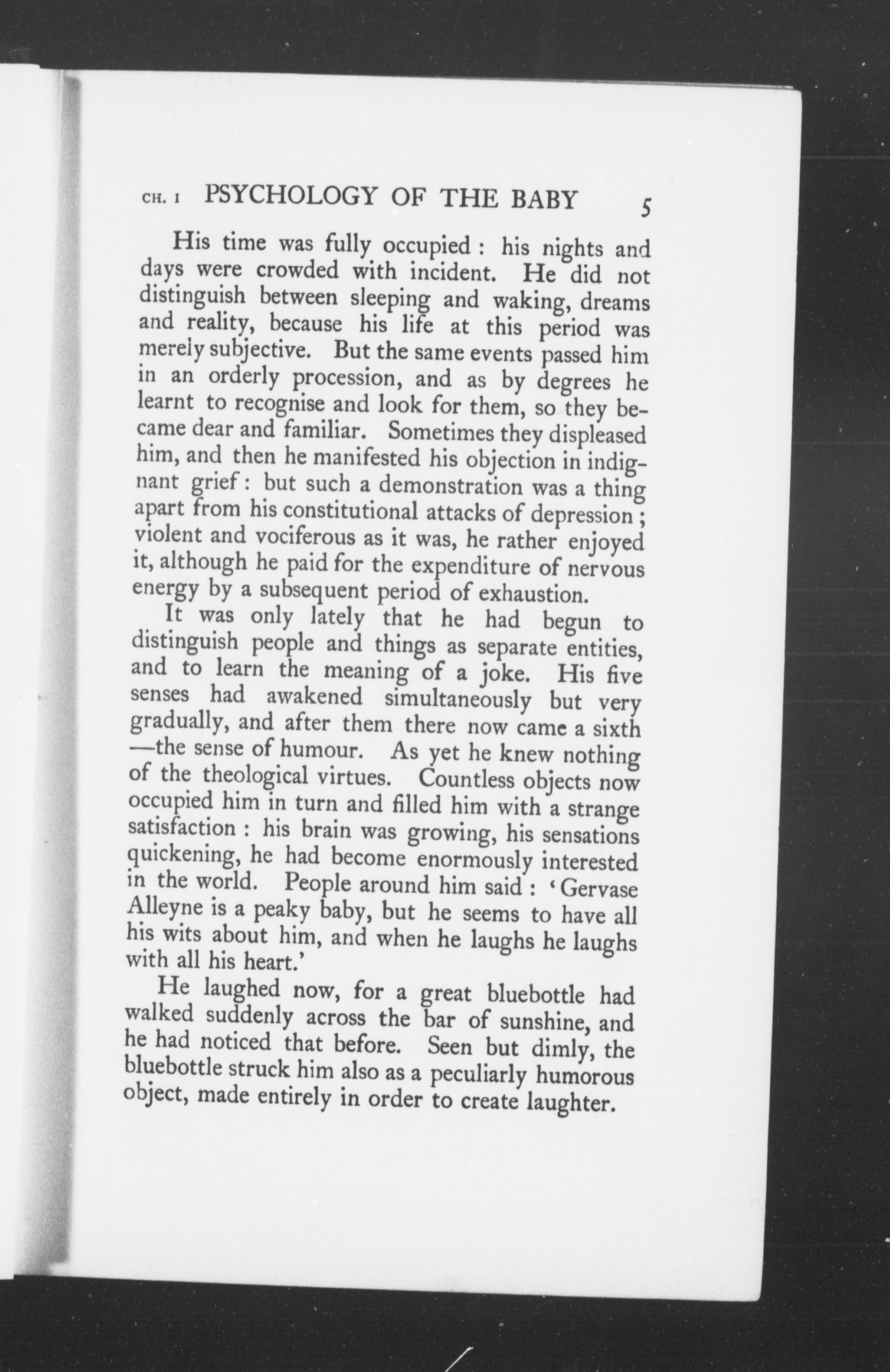 CH. I PSYCHOLOGY OF THE BABY 5

His time was fully occupied : his nights and days were crowded with incident. He did not distinguish between sleeping and waking, dreams and reality, because his life at this period was merely subjective. But the same events passed him in an orderly procession, and as by degrees he learnt to recognise and look for them, so they became dear and familiar. Sometimes they displeased him, and then he manifested his objection in indignant grief : but such a demonstration was a thing apart from his constitutional attacks of depression ; violent and vociferous as it was, he rather enjoyed it, although he paid for the expenditure of nervous energy by a subsequent period of exhaustion.

It was only lately that he had begun to distinguish people and things as separate entities, and to learn the meaning of a joke. His five senses had awakened simultaneously but very gradually, and after them there now came a sixth —the sense of humour. As yet he knew nothing of the theological virtues. Countless objects now occupied him in turn and filled him with a strange satisfaction : his brain was growing, his sensations quickening, he had become enormously interested in the world. People around him said : 'Gervase Alleyne is a peaky baby, but he seems to have all his wits about him, and when he laughs he laughs with all his heart.'

He laughed now, for a great bluebottle had walked suddenly across the bar of sunshine, and he had noticed that before. Seen but dimly, the bluebottle struck him also as a peculiarly humorous object, made entirely in order to create laughter.